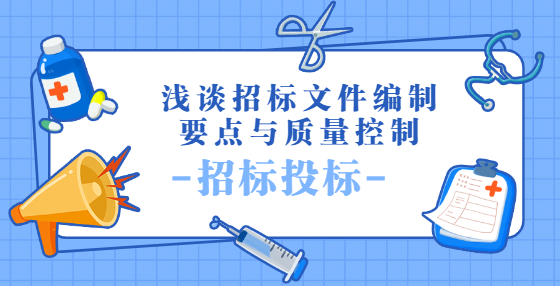 浅谈招标文件编制
要点与质量控制

-招标投标-